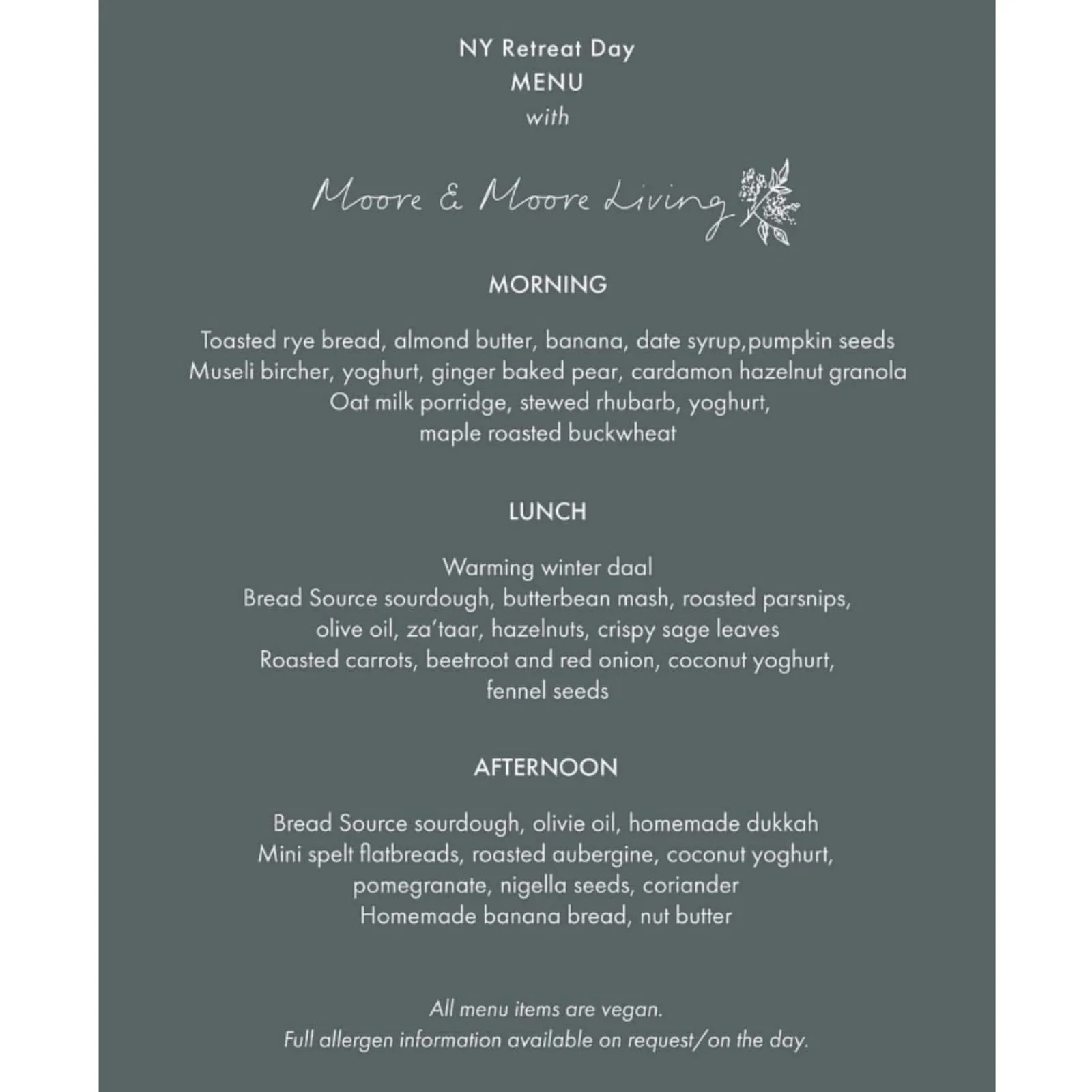 NY Retreat Day
MENU
with

Moore & Moore Living

MORNING

Toasted rye bread, almond butter, banana, date syrup,pumpkin seeds
Museli bircher, yoghurt, ginger baked pear, cardamon hazelnut granola
Oat milk porridge, stewed rhubarb, yoghurt,
maple roasted buckwheat

LUNCH

Warming winter daal
Bread Source sourdough, butterbean mash, roasted parsnips,
olive oil, za'taar, hazelnuts, crispy sage leaves
Roasted carrots, beetroot and red onion, coconut yoghurt,
fennel seeds

AFTERNOON

Bread Source sourdough, olivie oil, homemade dukkah
Mini spelt flatbreads, roasted aubergine, coconut yoghurt,
pomegranate, nigella seeds, coriander
Homemade banana bread, nut butter

All menu items are vegan.
Full allergen information available on request/on the day.